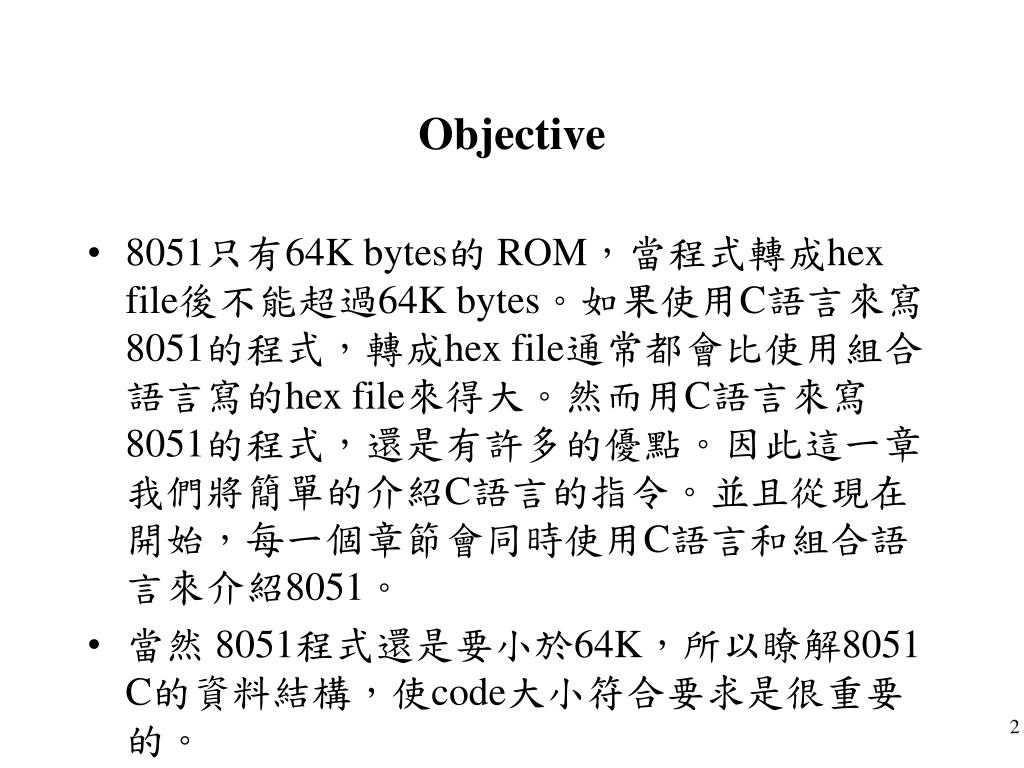 Objective

• 8051只有64K bytes的 ROM，當程式轉成hex file後不能超過64K bytes。如果使用C語言來寫8051的程式，轉成hex file通常都會比使用組合語言寫的hex file來得大。然而用C語言來寫8051的程式，還是有許多的優點。因此這一章我們將簡單的介紹C語言的指令。並且從現在開始，每一個章節會同時使用C語言和組合語言來介紹8051。

• 當然 8051程式還是要小於64K，所以瞭解8051 C的資料結構，使code大小符合要求是很重要的。

2